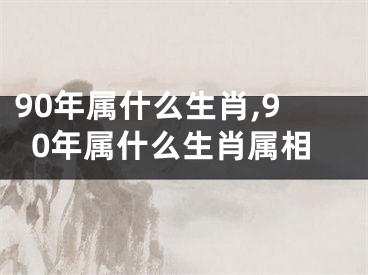 90年属什么生肖,90年属什么生肖属相